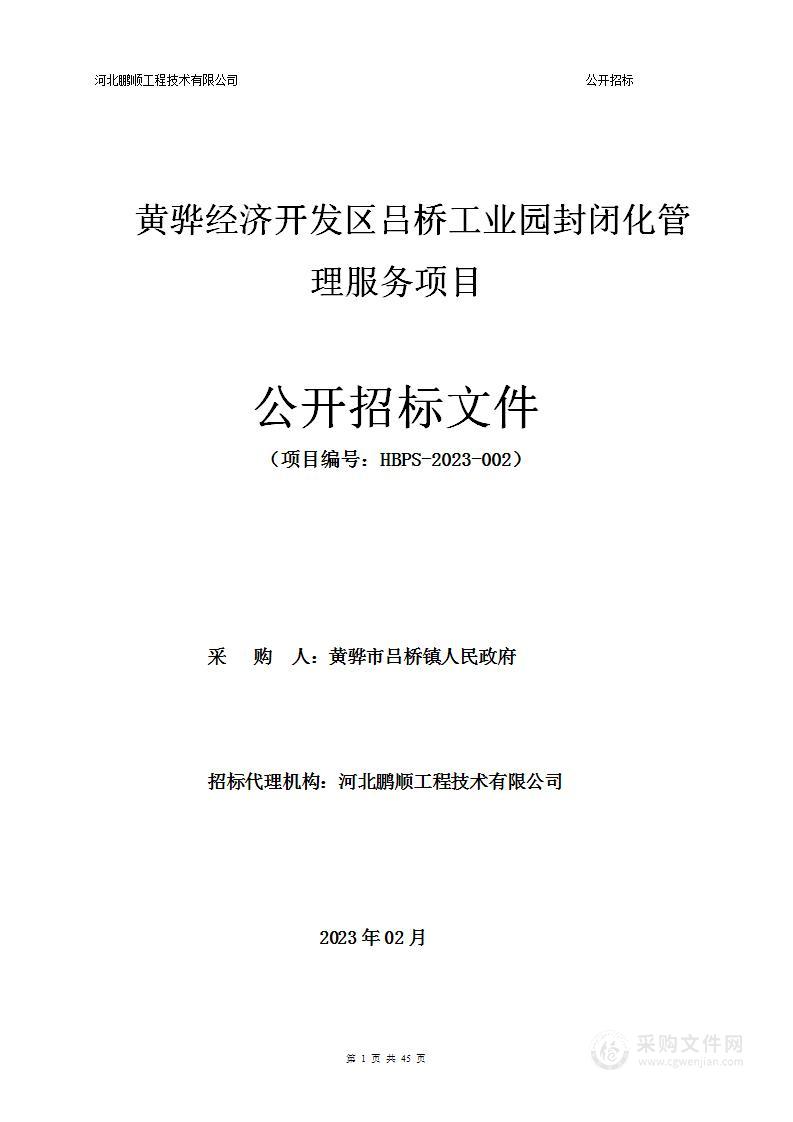 河北鹏顺工程技术有限公司 公开招标

黄骅经济开发区吕桥工业园封闭化管理服务项目

公开招标文件

（项目编号：HBPS-2023-002）

采 购 人：黄骅市吕桥镇人民政府

招标代理机构：河北鹏顺工程技术有限公司

2023 年 02 月

第 1 页 共 45 页

采购文件网
www.cgwenjian.com